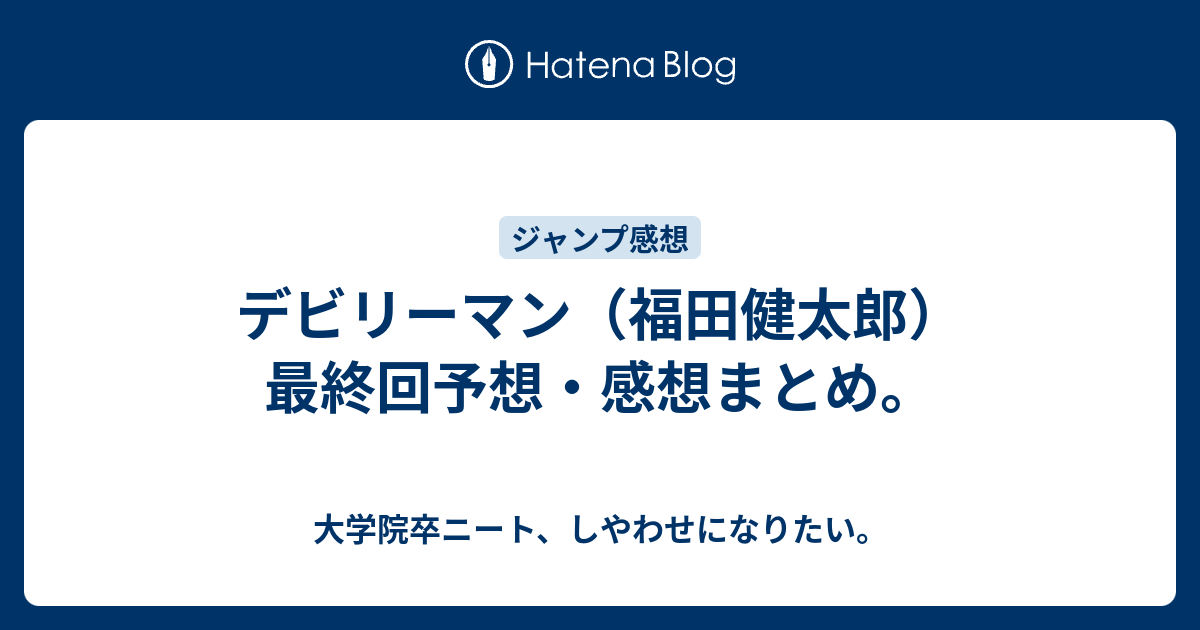 Hatena Blog

ジャンプ感想

デビリーマン（福田健太郎）最終回予想・感想まとめ。

大学院卒ニート、しやわせになりたい。